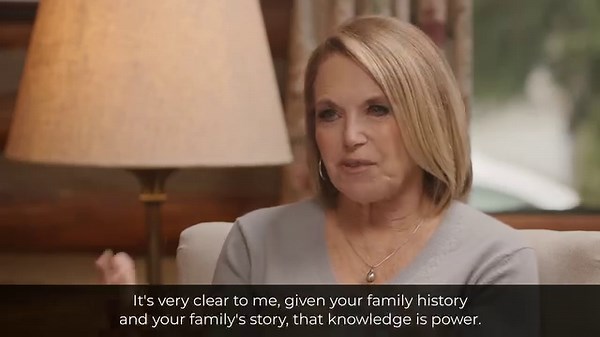 It's very clear to me, given your family history and your family's story, that knowledge is power.